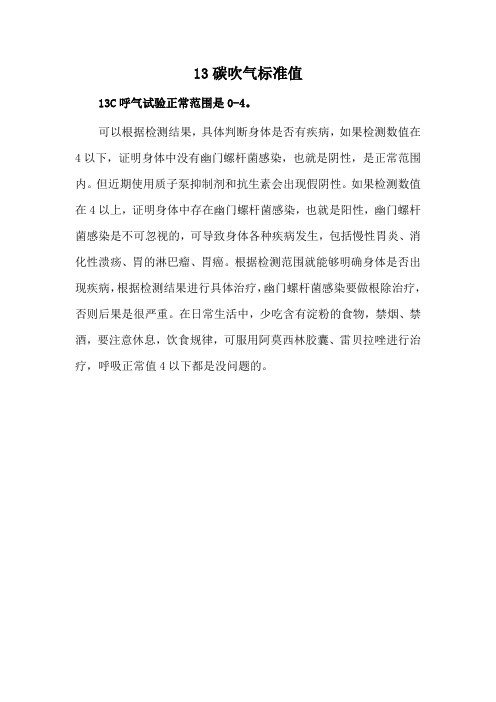 13 碳吹气标准值

13C 呼气试验正常范围是 0-4。

可以根据检测结果，具体判断身体是否有疾病，如果检测数值在 4 以下，证明身体中没有幽门螺杆菌感染，也就是阴性，是正常范围内。但近期使用质子泵抑制剂和抗生素会出现假阴性。如果检测数值在 4 以上，证明身体中存在幽门螺杆菌感染，也就是阳性，幽门螺杆菌感染是不可忽视的，可导致身体各种疾病发生，包括慢性胃炎、消化性溃疡、胃的淋巴瘤、胃癌。根据检测范围就能够明确身体是否出现疾病，根据检测结果进行具体治疗，幽门螺杆菌感染要做根除治疗，否则后果是很严重。在日常生活中，少吃含有淀粉的食物，禁烟、禁酒，要注意休息，饮食规律，可服用阿莫西林胶囊、雷贝拉唑进行治疗，呼吸正常值 4 以下都是没问题的。